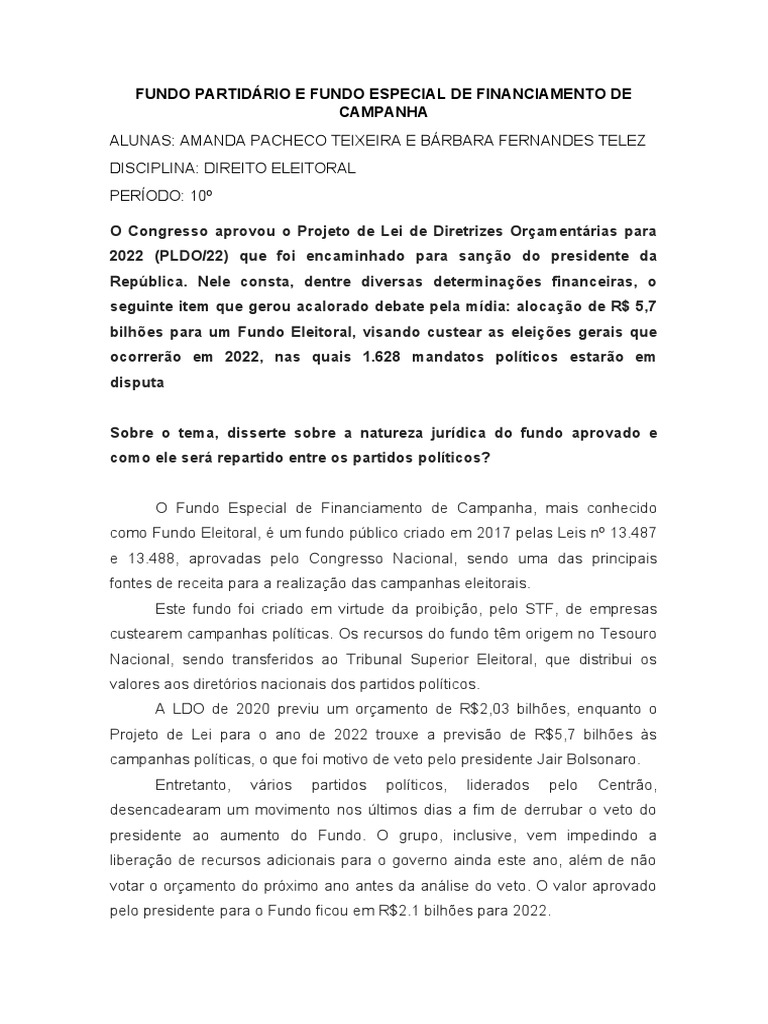 FUNDO PARTIDÁRIO E FUNDO ESPECIAL DE FINANCIAMENTO DE CAMPANHA

ALUNAS: AMANDA PACHECO TEIXEIRA E BÁRBARA FERNANDES TELEZ

DISCIPLINA: DIREITO ELEITORAL

PERÍODO: 10º

O Congresso aprovou o Projeto de Lei de Diretrizes Orçamentárias para 2022 (PLDO/22) que foi encaminhado para sanção do presidente da República. Nele consta, dentre diversas determinações financeiras, o seguinte item que gerou acalorado debate pela mídia: alocação de R$ 5,7 bilhões para um Fundo Eleitoral, visando custear as eleições gerais que ocorrerão em 2022, nas quais 1.628 mandatos políticos estarão em disputa

Sobre o tema, disserte sobre a natureza jurídica do fundo aprovado e como ele será repartido entre os partidos políticos?

O Fundo Especial de Financiamento de Campanha, mais conhecido como Fundo Eleitoral, é um fundo público criado em 2017 pelas Leis nº 13.487 e 13.488, aprovadas pelo Congresso Nacional, sendo uma das principais fontes de receita para a realização das campanhas eleitorais.

Este fundo foi criado em virtude da proibição, pelo STF, de empresas custearem campanhas políticas. Os recursos do fundo têm origem no Tesouro Nacional, sendo transferidos ao Tribunal Superior Eleitoral, que distribui os valores aos diretórios nacionais dos partidos políticos.

A LDO de 2020 previu um orçamento de R$2,03 bilhões, enquanto o Projeto de Lei para o ano de 2022 trouxe a previsão de R$5,7 bilhões às campanhas políticas, o que foi motivo de veto pelo presidente Jair Bolsonaro.

Entretanto, vários partidos políticos, liderados pelo Centrão, desencadearam um movimento nos últimos dias a fim de derrubar o veto do presidente ao aumento do Fundo. O grupo, inclusive, vem impedindo a liberação de recursos adicionais para o governo ainda este ano, além de não votar o orçamento do próximo ano antes da análise do veto. O valor aprovado pelo presidente para o Fundo ficou em R$2.1 bilhões para 2022.